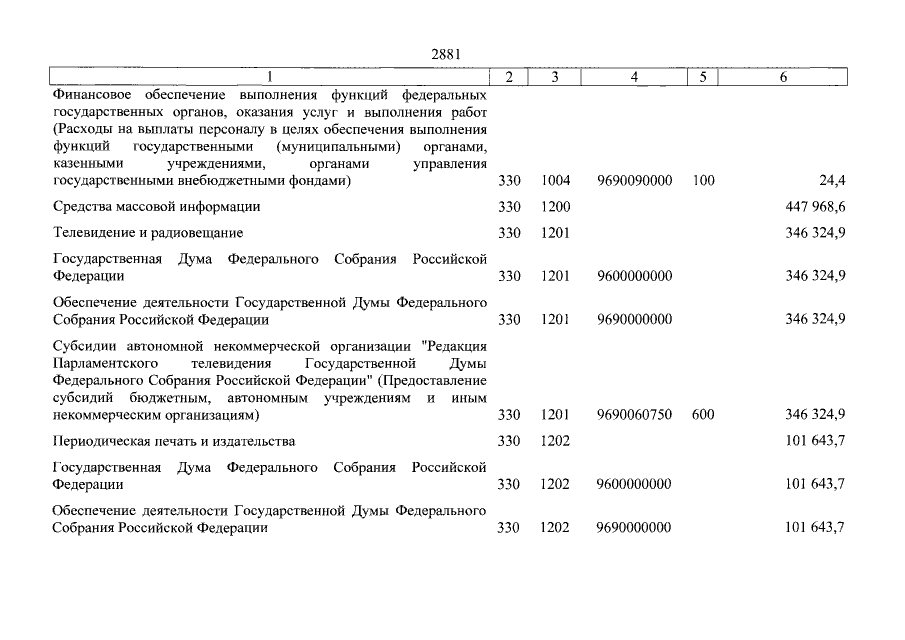 2881

| 1 | 2 | 3 | 4 | 5 | 6 |
|---|---|---|---|---|---|
| Финансовое обеспечение выполнения функций федеральных государственных органов, оказания услуг и выполнения работ (Расходы на выплаты персоналу в целях обеспечения выполнения функций государственными (муниципальными) органами, казенными учреждениями, органами управления государственными внебюджетными фондами) | 330 | 1004 | 9690090000 | 100 | 24,4 |
| Средства массовой информации | 330 | 1200 | | | 447 968,6 |
| Телевидение и радиовещание | 330 | 1201 | | | 346 324,9 |
| Государственная Дума Федерального Собрания Российской Федерации | 330 | 1201 | 9600000000 | | 346 324,9 |
| Обеспечение деятельности Государственной Думы Федерального Собрания Российской Федерации | 330 | 1201 | 9690000000 | | 346 324,9 |
| Субсидии автономной некоммерческой организации "Редакция Парламентского телевидения Государственной Думы Федерального Собрания Российской Федерации" (Предоставление субсидий бюджетным, автономным учреждениям и иным некоммерческим организациям) | 330 | 1201 | 9690060750 | 600 | 346 324,9 |
| Периодическая печать и издательства | 330 | 1202 | | | 101 643,7 |
| Государственная Дума Федерального Собрания Российской Федерации | 330 | 1202 | 9600000000 | | 101 643,7 |
| Обеспечение деятельности Государственной Думы Федерального Собрания Российской Федерации | 330 | 1202 | 9690000000 | | 101 643,7 |